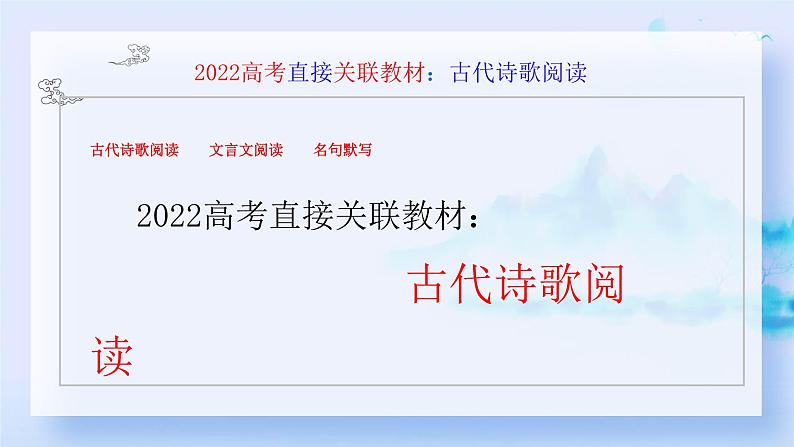 2022高考直接关联教材：古代诗歌阅读

古代诗歌阅读　　文言文阅读　　名句默写

2022高考直接关联教材：

古代诗歌阅读